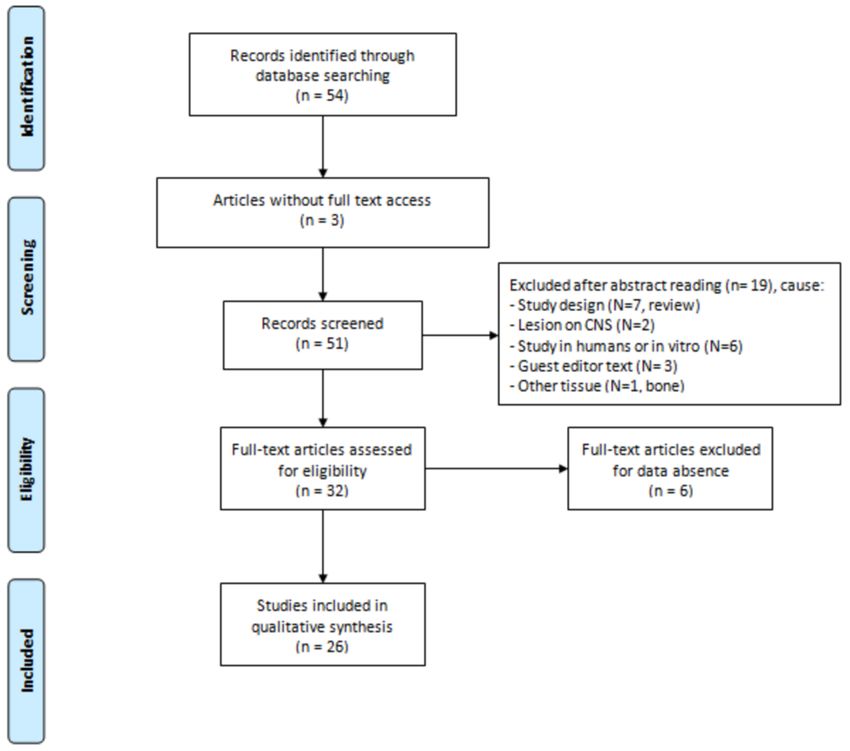 Identification

Records identified through database searching
(n = 54)

Screening

Articles without full text access
(n = 3)

Records screened
(n = 51)

Excluded after abstract reading (n= 19), cause:
- Study design (N=7, review)
- Lesion on CNS (N=2)
- Study in humans or in vitro (N=6)
- Guest editor text (N= 3)
- Other tissue (N=1, bone)

Eligibility

Full-text articles assessed for eligibility
(n = 32)

Full-text articles excluded for data absence
(n = 6)

Included

Studies included in qualitative synthesis
(n = 26)